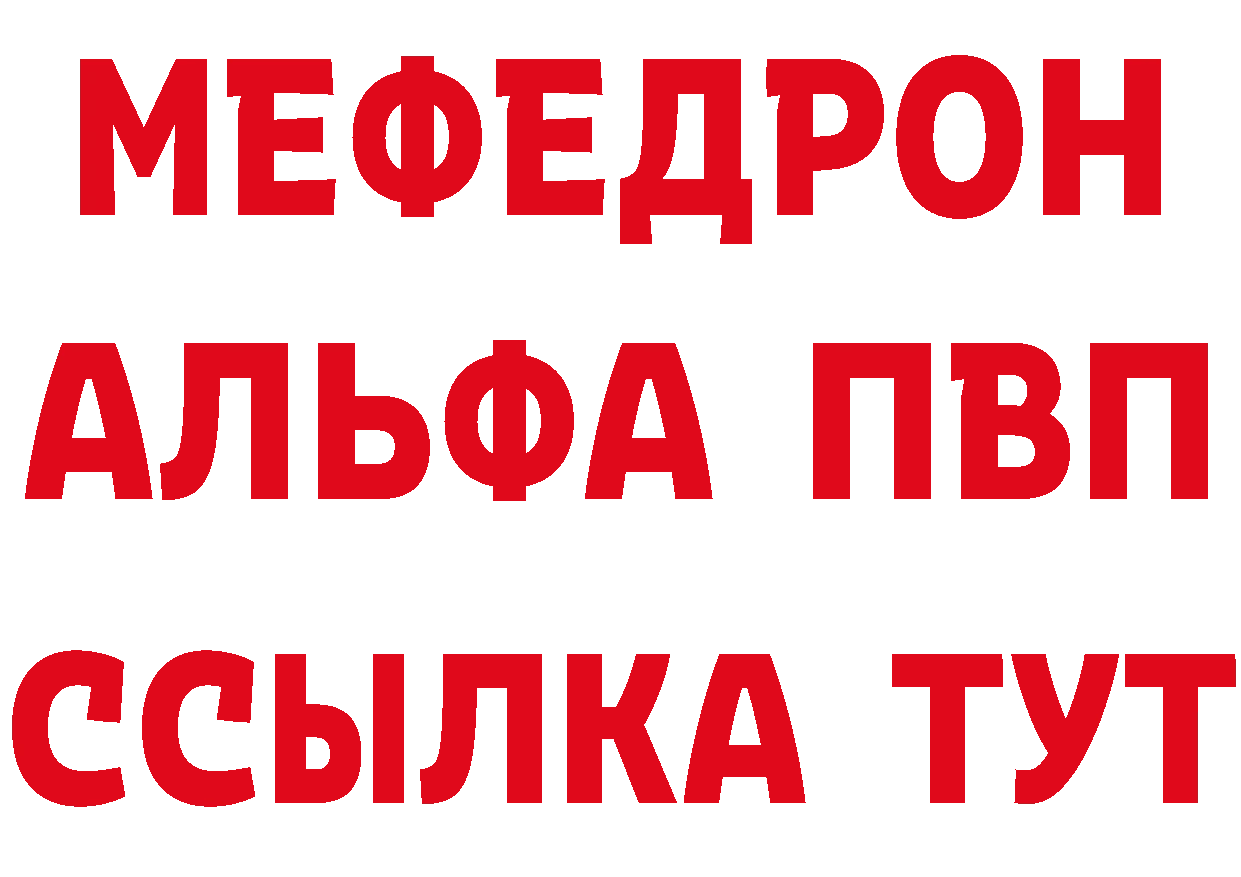 МЕФЕДРОН
АЛЬФА ПВП
ССЫЛКА ТУТ